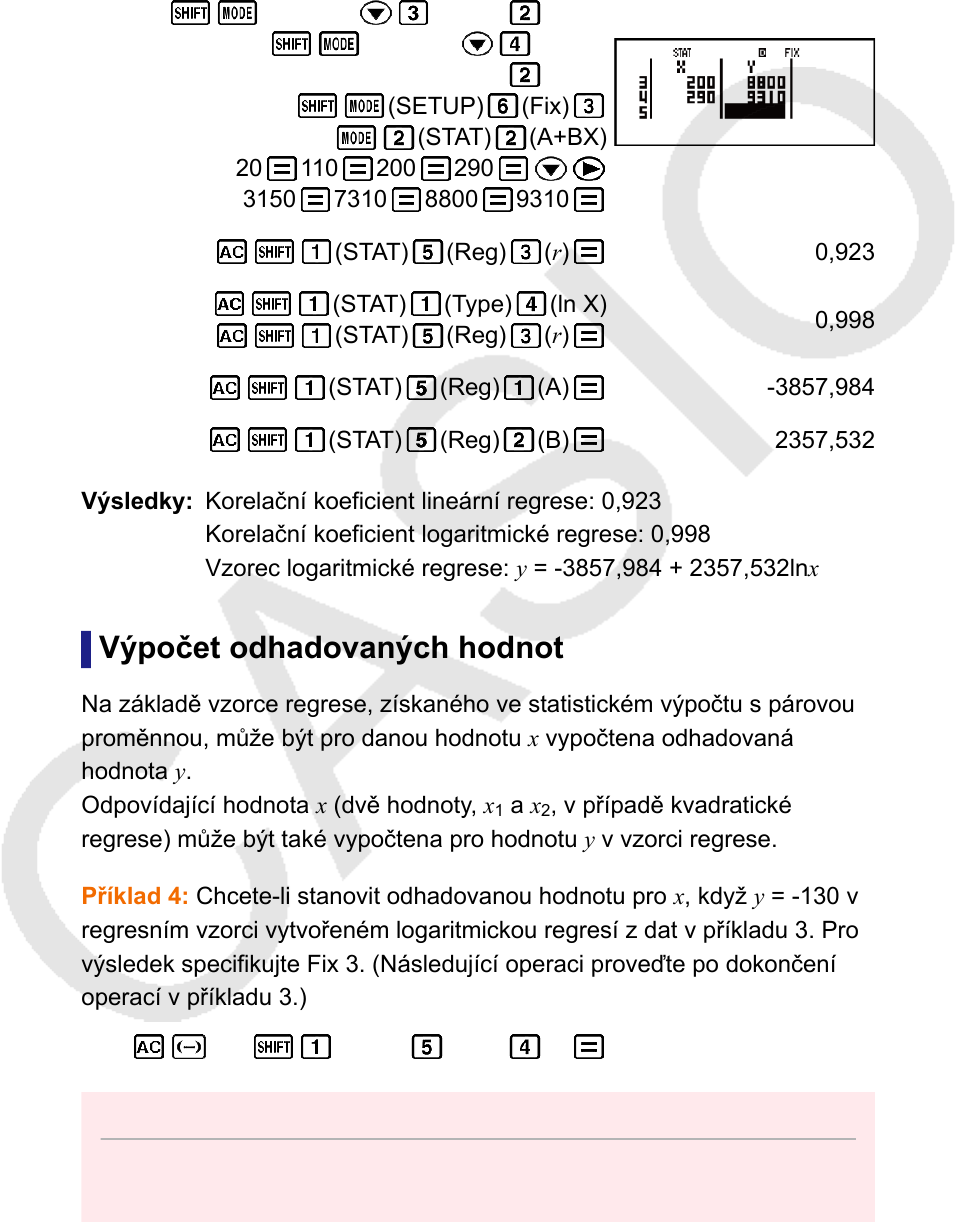 SHIFT MODE ▼ 3 2
SHIFT MODE ▼ 4
2
SHIFT MODE (SETUP) 6 (Fix) 3
MODE 2 (STAT) 2 (A+BX)
20 = 110 = 200 = 290 = ▼ ▶
3150 = 7310 = 8800 = 9310 =

STAT FIX
X Y
3 200 8800
4 290 9310
5

AC SHIFT 1 (STAT) 5 (Reg) 3 ($r$) = 0,923

AC SHIFT 1 (STAT) 1 (Type) 4 (ln X)
AC SHIFT 1 (STAT) 5 (Reg) 3 ($r$) = 0,998

AC SHIFT 1 (STAT) 5 (Reg) 1 (A) = -3857,984

AC SHIFT 1 (STAT) 5 (Reg) 2 (B) = 2357,532

Výsledky: Korelační koeficient lineární regrese: 0,923
Korelační koeficient logaritmické regrese: 0,998
Vzorec logaritmické regrese: $y$ = -3857,984 + 2357,532ln$x$

Výpočet odhadovaných hodnot

Na základě vzorce regrese, získaného ve statistickém výpočtu s párovou proměnnou, může být pro danou hodnotu $x$ vypočtena odhadovaná hodnota $y$.
Odpovídající hodnota $x$ (dvě hodnoty, $x_1$ a $x_2$, v případě kvadratické regrese) může být také vypočtena pro hodnotu $y$ v vzorci regrese.

Příklad 4: Chcete-li stanovit odhadovanou hodnotu pro $x$, když $y$ = -130 v regresním vzorci vytvořeném logaritmickou regresí z dat v příkladu 3. Pro výsledek specifikujte Fix 3. (Následující operaci proveďte po dokončení operací v příkladu 3.)

AC (−) SHIFT 1 5 4 =

CASIO